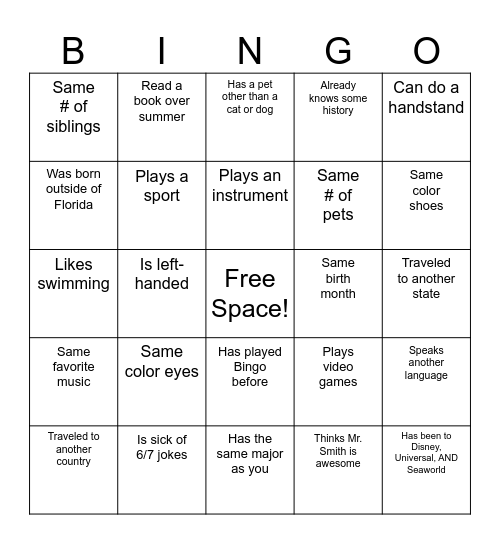 | B | I | N | G | O |
|---|---|---|---|---|
| Same # of siblings | Read a book over summer | Has a pet other than a cat or dog | Already knows some history | Can do a handstand |
| Was born outside of Florida | Plays a sport | Plays an instrument | Same # of pets | Same color shoes |
| Likes swimming | Is left-handed | Free Space! | Same birth month | Traveled to another state |
| Same favorite music | Same color eyes | Has played Bingo before | Plays video games | Speaks another language |
| Traveled to another country | Is sick of 6/7 jokes | Has the same major as you | Thinks Mr. Smith is awesome | Has been to Disney, Universal, AND Seaworld |